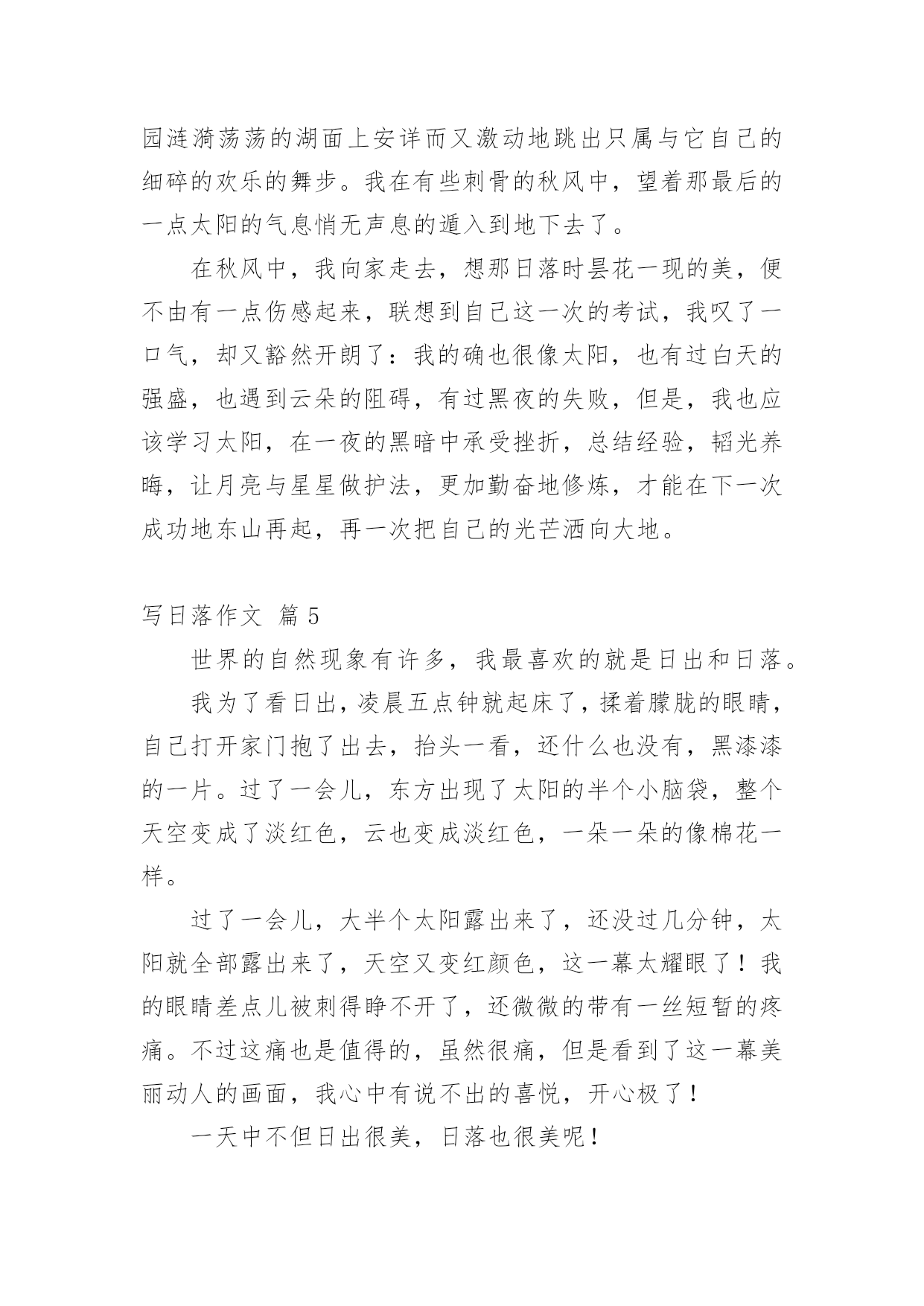 园涟漪荡荡的湖面上安详而又激动地跳出只属与它自己的细碎的欢乐的舞步。我在有些刺骨的秋风中，望着那最后的一点太阳的气息悄无声息的遁入到地下去了。

在秋风中，我向家走去，想那日落时昙花一现的美，便不由有一点伤感起来，联想到自己这一次的考试，我叹了一口气，却又豁然开朗了：我的确也很像太阳，也有过白天的强盛，也遇到云朵的阻碍，有过黑夜的失败，但是，我也应该学习太阳，在一夜的黑暗中承受挫折，总结经验，韬光养晦，让月亮与星星做护法，更加勤奋地修炼，才能在下一次成功地东山再起，再一次把自己的光芒洒向大地。

写日落作文 篇5

世界的自然现象有许多，我最喜欢的就是日出和日落。

我为了看日出，凌晨五点钟就起床了，揉着朦胧的眼睛，自己打开家门抱了出去，抬头一看，还什么也没有，黑漆漆的一片。过了一会儿，东方出现了太阳的半个小脑袋，整个天空变成了淡红色，云也变成淡红色，一朵一朵的像棉花一样。

过了一会儿，大半个太阳露出来了，还没过几分钟，太阳就全部露出来了，天空又变红颜色，这一幕太耀眼了！我的眼睛差点儿被刺得睁不开了，还微微的带有一丝短暂的疼痛。不过这痛也是值得的，虽然很痛，但是看到了这一幕美丽动人的画面，我心中有说不出的喜悦，开心极了！

一天中不但日出很美，日落也很美呢！